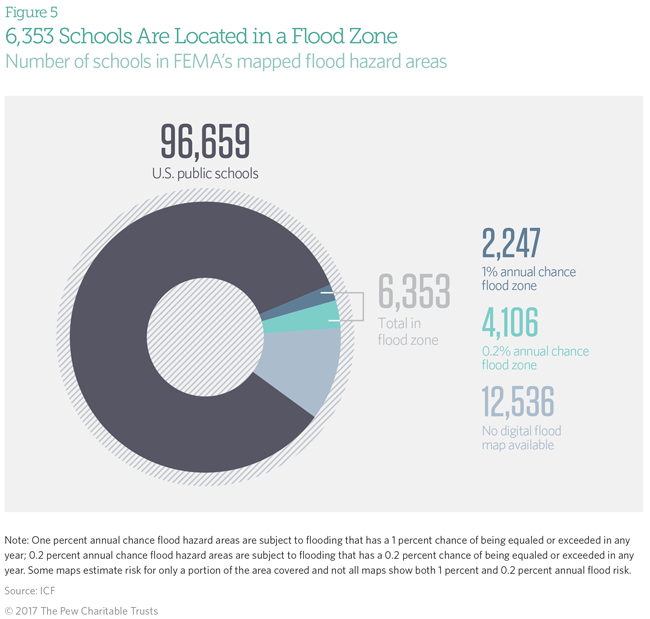 Figure 5

6,353 Schools Are Located in a Flood Zone

Number of schools in FEMA's mapped flood hazard areas

96,659
U.S. public schools

6,353
Total in flood zone

2,247
1% annual chance flood zone

4,106
0.2% annual chance flood zone

12,536
No digital flood map available

Note: One percent annual chance flood hazard areas are subject to flooding that has a 1 percent chance of being equaled or exceeded in any year; 0.2 percent annual chance flood hazard areas are subject to flooding that has a 0.2 percent chance of being equaled or exceeded in any year. Some maps estimate risk for only a portion of the area covered and not all maps show both 1 percent and 0.2 percent annual flood risk.

Source: ICF

© 2017 The Pew Charitable Trusts